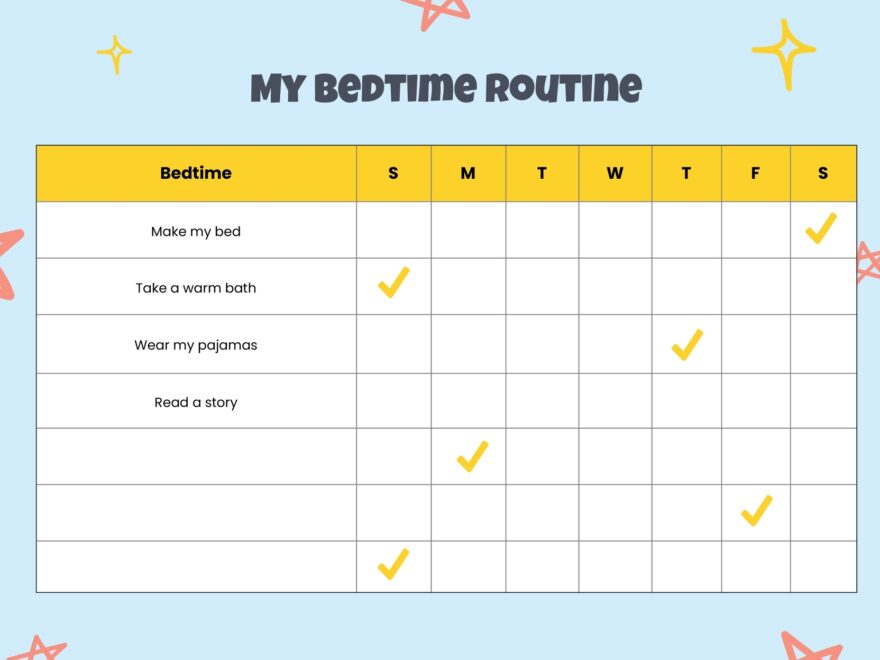 MY BEDTIME ROUTINE

| Bedtime | S | M | T | W | T | F | S |
|---|---|---|---|---|---|---|---|
| Make my bed | | | | | | | ✓ |
| Take a warm bath | ✓ | | | | | | |
| Wear my pajamas | | | | | ✓ | | |
| Read a story | | | | | | | |
| | | ✓ | | | | | |
| | | | | | | ✓ | |
| | ✓ | | | | | | |